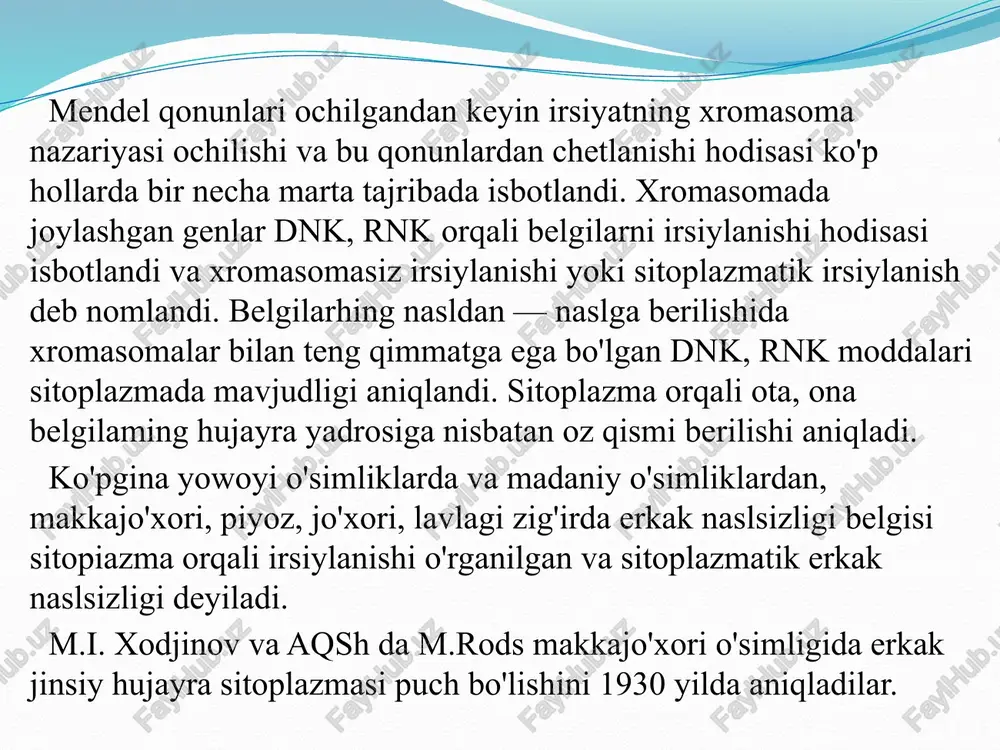 Mendel qonunlari ochilgandan keyin irsiyatning xromasoma nazariyasi ochilishi va bu qonunlardan chetlanishi hodisasi ko'p hollarda bir necha marta tajribada isbotlandi. Xromasomada joylashgan genlar DNK, RNK orqali belgilarni irsiylanishi hodisasi isbotlandi va xromasomasiz irsiylanishi yoki sitoplazmatik irsiylanish deb nomlandi. Belgilarhing nasldan — naslga berilishida xromasomalar bilan teng qimmatga ega bo'lgan DNK, RNK moddalari sitoplazmada mavjudligi aniqlandi. Sitoplazma orqali ota, ona belgilaming hujayra yadrosiga nisbatan oz qismi berilishi aniqladi.

Ko'pgina yowoyi o'simliklarda va madaniy o'simliklardan, makkajo'xori, piyoz, jo'xori, lavlagi zig'irda erkak naslsizligi belgisi sitopiazma orqali irsiylanishi o'rganilgan va sitoplazmatik erkak naslsizligi deyiladi.

M.I. Xodjinov va AQSh da M.Rods makkajo'xori o'simligida erkak jinsiy hujayra sitoplazmasi puch bo'lishini 1930 yilda aniqladilar.

FaylHub.uz